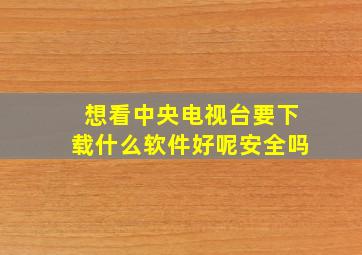 想看中央电视台要下载什么软件好呢安全吗